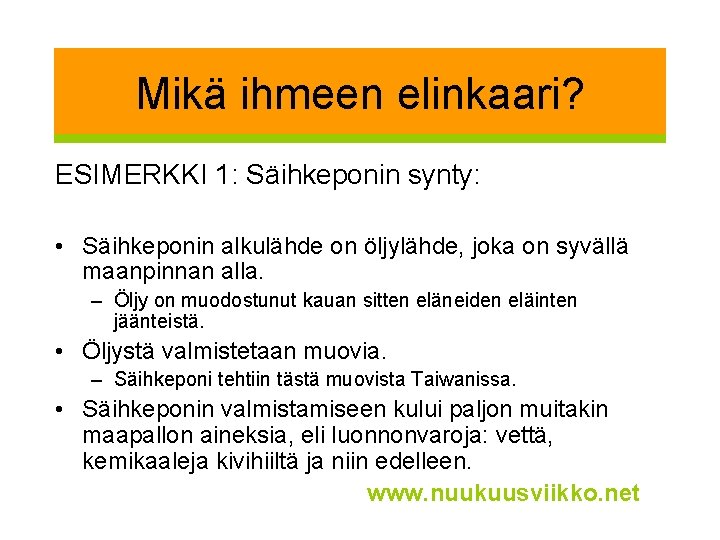 Mikä ihmeen elinkaari?

ESIMERKKI 1: Säihkeponin synty:

• Säihkeponin alkulähde on öljylähde, joka on syvällä maanpinnan alla.
- Öljy on muodostunut kauan sitten eläneiden eläinten jäänteistä.
• Öljystä valmistetaan muovia.
- Säihkeponi tehtiin tästä muovista Taiwanissa.
• Säihkeponin valmistamiseen kului paljon muitakin maapallon aineksia, eli luonnonvaroja: vettä, kemikaaleja kivihiiltä ja niin edelleen.

www.nuukuusviikko.net